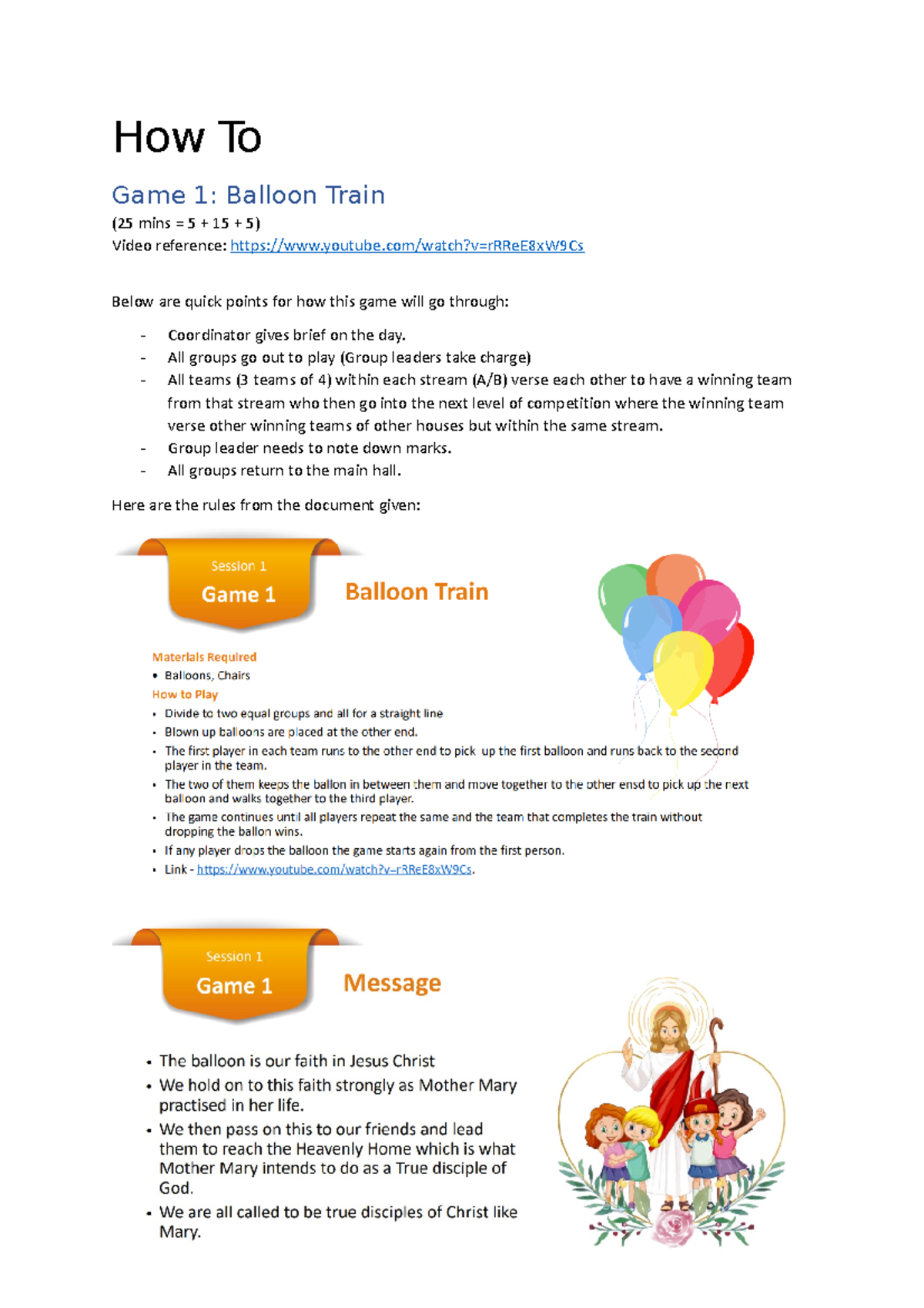 How To

Game 1: Balloon Train

(25 mins = 5 + 15 + 5)
Video reference: https://www.youtube.com/watch?v=rRReE8xW9Cs

Below are quick points for how this game will go through:

- Coordinator gives brief on the day.
- All groups go out to play (Group leaders take charge)
- All teams (3 teams of 4) within each stream (A/B) verse each other to have a winning team from that stream who then go into the next level of competition where the winning team verse other winning teams of other houses but within the same stream.
- Group leader needs to note down marks.
- All groups return to the main hall.

Here are the rules from the document given:

Session 1
Game 1

Balloon Train

Materials Required
• Balloons, Chairs
How to Play
• Divide to two equal groups and all for a straight line
• Blown up balloons are placed at the other end.
• The first player in each team runs to the other end to pick up the first balloon and runs back to the second player in the team.
• The two of them keeps the ballon in between them and move together to the other ensd to pick up the next balloon and walks together to the third player.
• The game continues until all players repeat the same and the team that completes the train without dropping the ballon wins.
• If any player drops the balloon the game starts again from the first person.
• Link - https://www.youtube.com/watch?v=rRReE8xW9Cs.

Session 1
Game 1

Message

• The balloon is our faith in Jesus Christ
• We hold on to this faith strongly as Mother Mary practised in her life.
• We then pass on this to our friends and lead them to reach the Heavenly Home which is what Mother Mary intends to do as a True disciple of God.
• We are all called to be true disciples of Christ like Mary.